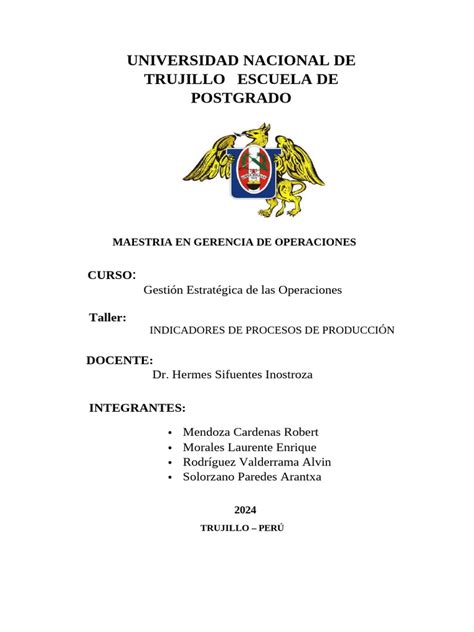 UNIVERSIDAD NACIONAL DE TRUJILLO ESCUELA DE POSTGRADO

MAESTRIA EN GERENCIA DE OPERACIONES

CURSO:
Gestión Estratégica de las Operaciones

Taller:
INDICADORES DE PROCESOS DE PRODUCCIÓN

DOCENTE:
Dr. Hermes Sifuentes Inostroza

INTEGRANTES:

• Mendoza Cardenas Robert
• Morales Laurente Enrique
• Rodríguez Valderrama Alvin
• Solorzano Paredes Arantxa

2024

TRUJILLO – PERÚ